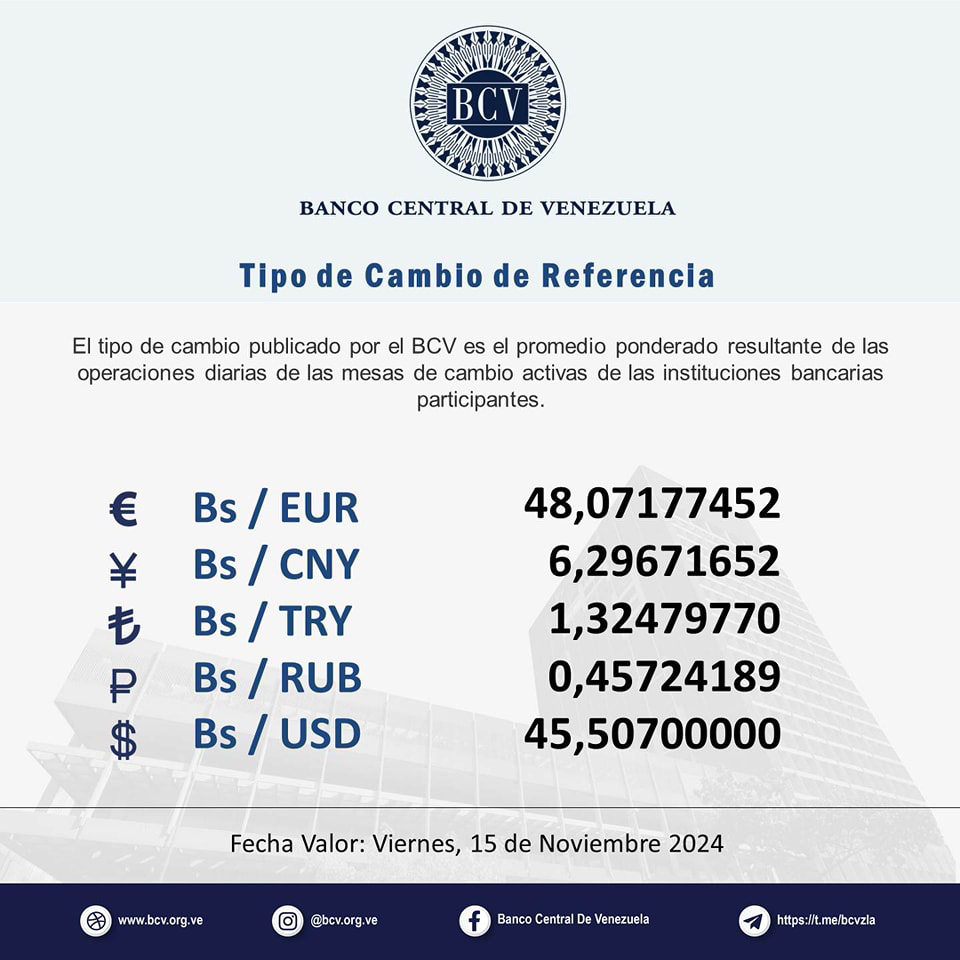 BCV

BANCO CENTRAL DE VENEZUELA

Tipo de Cambio de Referencia

El tipo de cambio publicado por el BCV es el promedio ponderado resultante de las operaciones diarias de las mesas de cambio activas de las instituciones bancarias participantes.

| | | |
|---|---|---|
| € | Bs / EUR | 48,07177452 |
| ¥ | Bs / CNY | 6,29671652 |
| ₺ | Bs / TRY | 1,32479770 |
| ₽ | Bs / RUB | 0,45724189 |
| $ | Bs / USD | 45,50700000 |

Fecha Valor: Viernes, 15 de Noviembre 2024

www.bcv.org.ve @bcv.org.ve Banco Central De Venezuela https://t.me/bcvzla